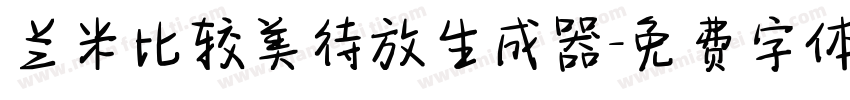 兰米比较美待放生成器-免费字体